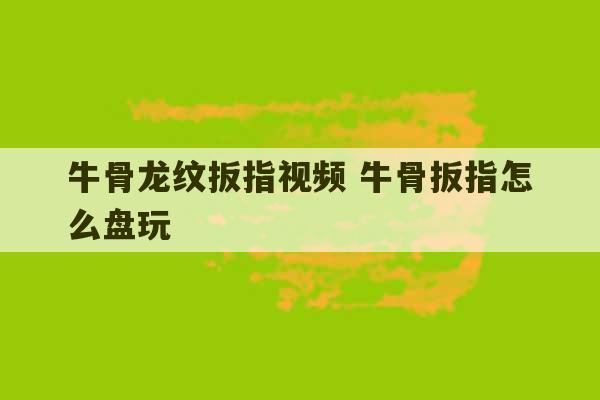 牛骨龙纹扳指视频 牛骨扳指怎么盘玩